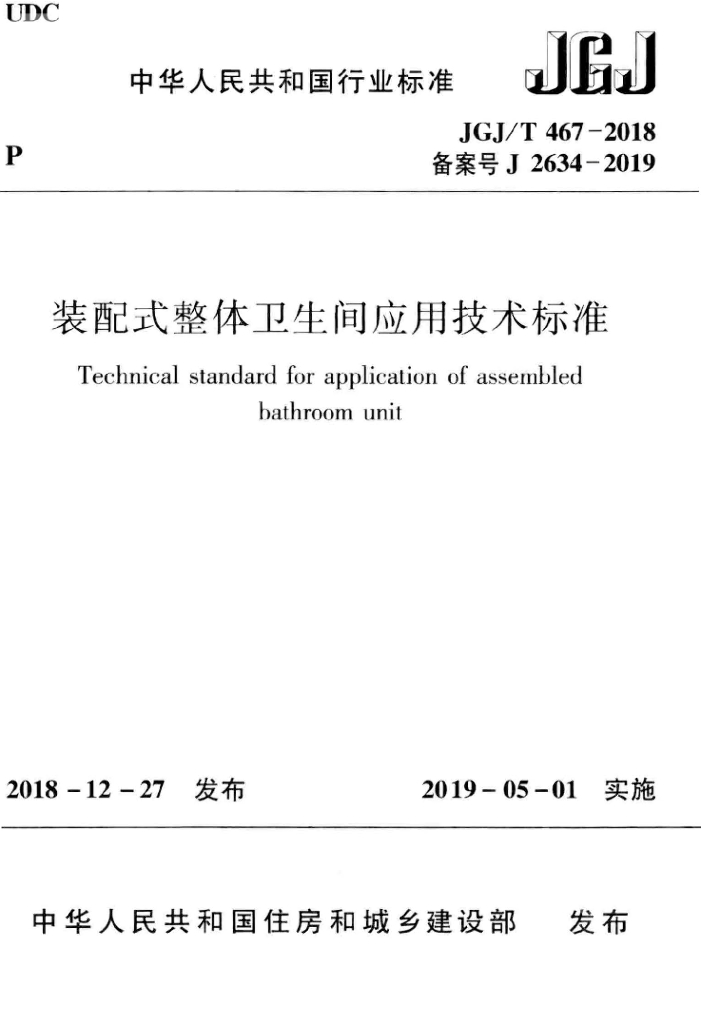 UDC

中华人民共和国行业标准

JGJ

P

JGJ/T 467-2018
备案号 J 2634-2019

装配式整体卫生间应用技术标准

Technical standard for application of assembled bathroom unit

2018-12-27 发布

2019-05-01 实施

中华人民共和国住房和城乡建设部 发布